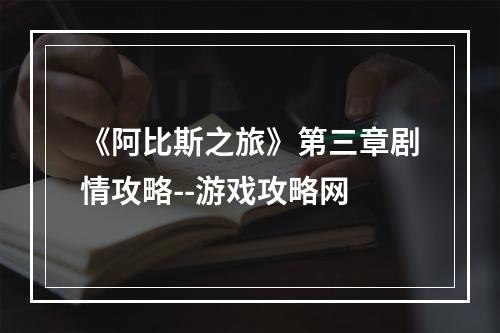 《阿比斯之旅》第三章剧情攻略--游戏攻略网